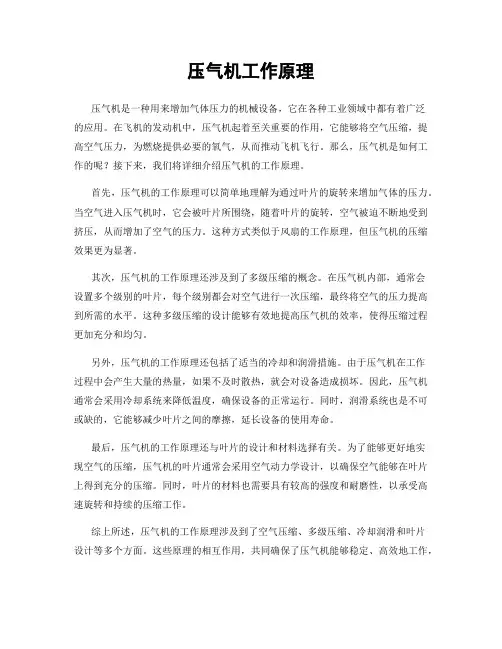 压气机工作原理

压气机是一种用来增加气体压力的机械设备，它在各种工业领域中都有着广泛的应用。在飞机的发动机中，压气机起着至关重要的作用，它能够将空气压缩，提高空气压力，为燃烧提供必要的氧气，从而推动飞机飞行。那么，压气机是如何工作的呢？接下来，我们将详细介绍压气机的工作原理。

首先，压气机的工作原理可以简单地理解为通过叶片的旋转来增加气体的压力。当空气进入压气机时，它会被叶片所围绕，随着叶片的旋转，空气被迫不断地受到挤压，从而增加了空气的压力。这种方式类似于风扇的工作原理，但压气机的压缩效果更为显著。

其次，压气机的工作原理还涉及到了多级压缩的概念。在压气机内部，通常会设置多个级别的叶片，每个级别都会对空气进行一次压缩，最终将空气的压力提高到所需的水平。这种多级压缩的设计能够有效地提高压气机的效率，使得压缩过程更加充分和均匀。

另外，压气机的工作原理还包括了适当的冷却和润滑措施。由于压气机在工作过程中会产生大量的热量，如果不及时散热，就会对设备造成损坏。因此，压气机通常会采用冷却系统来降低温度，确保设备的正常运行。同时，润滑系统也是不可或缺的，它能够减少叶片之间的摩擦，延长设备的使用寿命。

最后，压气机的工作原理还与叶片的设计和材料选择有关。为了能够更好地实现空气的压缩，压气机的叶片通常会采用空气动力学设计，以确保空气能够在叶片上得到充分的压缩。同时，叶片的材料也需要具有较高的强度和耐磨性，以承受高速旋转和持续的压缩工作。

综上所述，压气机的工作原理涉及到了空气压缩、多级压缩、冷却润滑和叶片设计等多个方面。这些原理的相互作用，共同确保了压气机能够稳定、高效地工作，